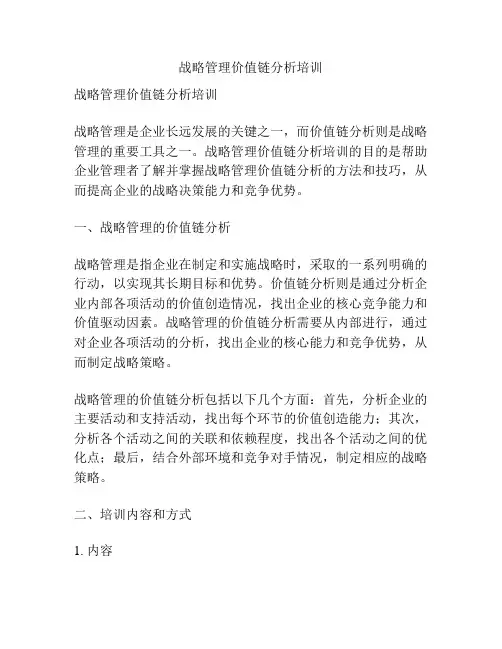 战略管理价值链分析培训

战略管理价值链分析培训

战略管理是企业长远发展的关键之一，而价值链分析则是战略管理的重要工具之一。战略管理价值链分析培训的目的是帮助企业管理者了解并掌握战略管理价值链分析的方法和技巧，从而提高企业的战略决策能力和竞争优势。

一、战略管理的价值链分析

战略管理是指企业在制定和实施战略时，采取的一系列明确的行动，以实现其长期目标和优势。价值链分析则是通过分析企业内部各项活动的价值创造情况，找出企业的核心竞争能力和价值驱动因素。战略管理的价值链分析需要从内部进行，通过对企业各项活动的分析，找出企业的核心能力和竞争优势，从而制定战略策略。

战略管理的价值链分析包括以下几个方面：首先，分析企业的主要活动和支持活动，找出每个环节的价值创造能力；其次，分析各个活动之间的关联和依赖程度，找出各个活动之间的优化点；最后，结合外部环境和竞争对手情况，制定相应的战略策略。

二、培训内容和方式

1. 内容